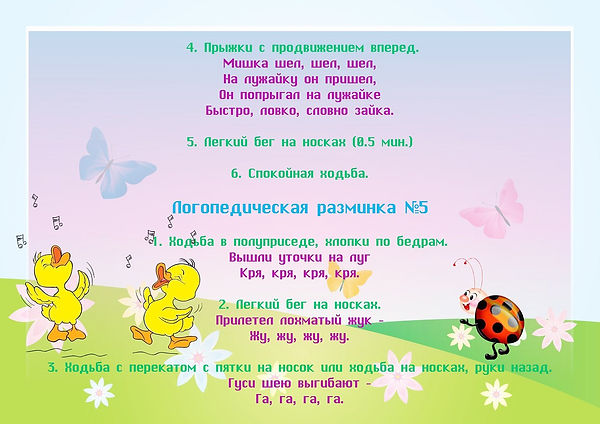 4. Прыжки с продвижением вперед.
Мишка шел, шел, шел,
На лужайку он пришел,
Он попрыгал на лужайке
Быстро, ловко, словно зайка.

5. Легкий бег на носках (0.5 мин.)

6. Спокойная ходьба.

Логопедическая разминка №5

1. Ходьба в полуприседе, хлопки по бедрам.
Вышли уточки на луг
Кря, кря, кря, кря.

2. Легкий бег на носках.
Прилетел лохматый жук -
Жу, жу, жу, жу.

3. Ходьба с перекатом с пятки на носок или ходьба на носках, руки назад.
Гуси шею выгибают -
Га, га, га, га.